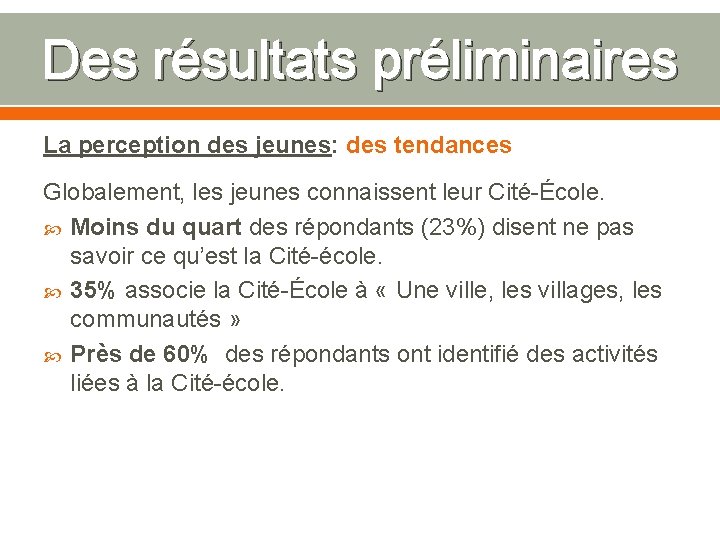 Des résultats préliminaires

La perception des jeunes: des tendances

Globalement, les jeunes connaissent leur Cité-École.

Moins du quart des répondants (23%) disent ne pas savoir ce qu'est la Cité-école.

35% associe la Cité-École à « Une ville, les villages, les communautés »

Près de 60% des répondants ont identifié des activités liées à la Cité-école.